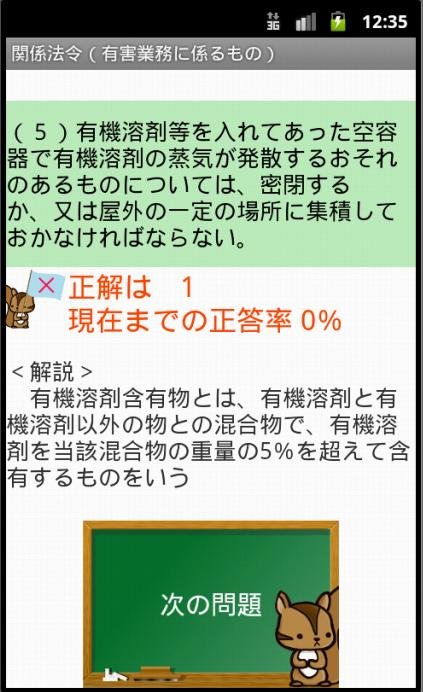 3G 12:35

関係法令（有害業務に係るもの）

（５）有機溶剤等を入れてあった空容器で有機溶剤の蒸気が発散するおそれのあるものについては、密閉するか、又は屋外の一定の場所に集積しておかなければならない。

×

正解は　1
現在までの正答率 0%

＜解説＞
　有機溶剤含有物とは、有機溶剤と有機溶剤以外の物との混合物で、有機溶剤を当該混合物の重量の5%を超えて含有するものをいう

次の問題